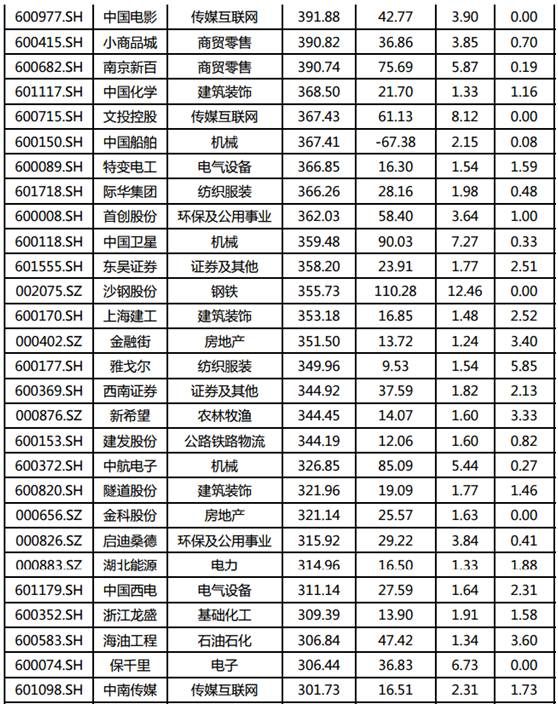 | 600977.SH | 中国电影 | 传媒互联网 | 391.88 | 42.77 | 3.90 | 0.00 |
|---|---|---|---|---|---|---|
| 600415.SH | 小商品城 | 商贸零售 | 390.82 | 36.86 | 3.85 | 0.70 |
| 600682.SH | 南京新百 | 商贸零售 | 390.74 | 75.69 | 5.87 | 0.19 |
| 601117.SH | 中国化学 | 建筑装饰 | 368.50 | 21.70 | 1.33 | 1.16 |
| 600715.SH | 文投控股 | 传媒互联网 | 367.43 | 61.13 | 8.12 | 0.00 |
| 600150.SH | 中国船舶 | 机械 | 367.41 | -67.38 | 2.15 | 0.08 |
| 600089.SH | 特变电工 | 电气设备 | 366.85 | 16.30 | 1.54 | 1.59 |
| 601718.SH | 际华集团 | 纺织服装 | 366.26 | 28.16 | 1.98 | 0.48 |
| 600008.SH | 首创股份 | 环保及公用事业 | 362.03 | 58.40 | 3.64 | 1.00 |
| 600118.SH | 中国卫星 | 机械 | 359.48 | 90.03 | 7.27 | 0.33 |
| 601555.SH | 东吴证券 | 证券及其他 | 358.20 | 23.91 | 1.77 | 2.51 |
| 002075.SZ | 沙钢股份 | 钢铁 | 355.73 | 110.28 | 12.46 | 0.00 |
| 600170.SH | 上海建工 | 建筑装饰 | 353.18 | 16.85 | 1.48 | 2.52 |
| 000402.SZ | 金融街 | 房地产 | 351.50 | 13.72 | 1.24 | 3.40 |
| 600177.SH | 雅戈尔 | 纺织服装 | 349.96 | 9.53 | 1.54 | 5.85 |
| 600369.SH | 西南证券 | 证券及其他 | 344.92 | 37.59 | 1.82 | 2.13 |
| 000876.SZ | 新希望 | 农林牧渔 | 344.45 | 14.07 | 1.60 | 3.33 |
| 600153.SH | 建发股份 | 公路铁路物流 | 344.19 | 12.06 | 1.60 | 0.82 |
| 600372.SH | 中航电子 | 机械 | 326.85 | 85.09 | 5.44 | 0.27 |
| 600820.SH | 隧道股份 | 建筑装饰 | 321.96 | 19.09 | 1.77 | 1.46 |
| 000656.SZ | 金科股份 | 房地产 | 321.14 | 25.57 | 1.63 | 0.00 |
| 000826.SZ | 启迪桑德 | 环保及公用事业 | 315.92 | 29.22 | 3.84 | 0.41 |
| 000883.SZ | 湖北能源 | 电力 | 314.96 | 16.50 | 1.33 | 1.88 |
| 601179.SH | 中国西电 | 电气设备 | 311.14 | 27.59 | 1.64 | 2.31 |
| 600352.SH | 浙江龙盛 | 基础化工 | 309.39 | 13.90 | 1.91 | 1.58 |
| 600583.SH | 海油工程 | 石油石化 | 306.84 | 47.42 | 1.34 | 3.60 |
| 600074.SH | 保千里 | 电子 | 306.44 | 36.83 | 6.73 | 0.00 |
| 601098.SH | 中南传媒 | 传媒互联网 | 301.73 | 16.51 | 2.31 | 1.73 |